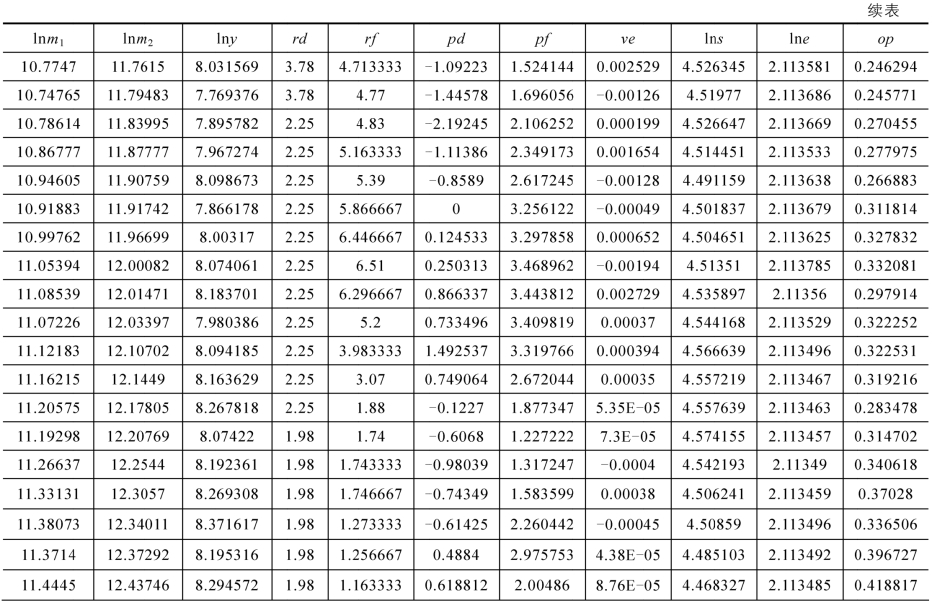 续表

| $\ln m_1$ | $\ln m_2$ | $\ln y$ | $rd$ | $rf$ | $pd$ | $pf$ | $ve$ | $\ln s$ | $\ln e$ | $op$ |
|---|---|---|---|---|---|---|---|---|---|---|
| 10.7747 | 11.7615 | 8.031569 | 3.78 | 4.713333 | −1.09223 | 1.524144 | 0.002529 | 4.526345 | 2.113581 | 0.246294 |
| 10.74765 | 11.79483 | 7.769376 | 3.78 | 4.77 | −1.44578 | 1.696056 | −0.00126 | 4.51977 | 2.113686 | 0.245771 |
| 10.78614 | 11.83995 | 7.895782 | 2.25 | 4.83 | −2.19245 | 2.106252 | 0.000199 | 4.526647 | 2.113669 | 0.270455 |
| 10.86777 | 11.87777 | 7.967274 | 2.25 | 5.163333 | −1.11386 | 2.349173 | 0.001654 | 4.514451 | 2.113533 | 0.277975 |
| 10.94605 | 11.90759 | 8.098673 | 2.25 | 5.39 | −0.8589 | 2.617245 | −0.00128 | 4.491159 | 2.113638 | 0.266883 |
| 10.91883 | 11.91742 | 7.866178 | 2.25 | 5.866667 | 0 | 3.256122 | −0.00049 | 4.501837 | 2.113679 | 0.311814 |
| 10.99762 | 11.96699 | 8.00317 | 2.25 | 6.446667 | 0.124533 | 3.297858 | 0.000652 | 4.504651 | 2.113625 | 0.327832 |
| 11.05394 | 12.00082 | 8.074061 | 2.25 | 6.51 | 0.250313 | 3.468962 | −0.00194 | 4.51351 | 2.113785 | 0.332081 |
| 11.08539 | 12.01471 | 8.183701 | 2.25 | 6.296667 | 0.866337 | 3.443812 | 0.002729 | 4.535897 | 2.11356 | 0.297914 |
| 11.07226 | 12.03397 | 7.980386 | 2.25 | 5.2 | 0.733496 | 3.409819 | 0.00037 | 4.544168 | 2.113529 | 0.322252 |
| 11.12183 | 12.10702 | 8.094185 | 2.25 | 3.983333 | 1.492537 | 3.319766 | 0.000394 | 4.566639 | 2.113496 | 0.322531 |
| 11.16215 | 12.1449 | 8.163629 | 2.25 | 3.07 | 0.749064 | 2.672044 | 0.00035 | 4.557219 | 2.113467 | 0.319216 |
| 11.20575 | 12.17805 | 8.267818 | 2.25 | 1.88 | −0.1227 | 1.877347 | 5.35E−05 | 4.557639 | 2.113463 | 0.283478 |
| 11.19298 | 12.20769 | 8.07422 | 1.98 | 1.74 | −0.6068 | 1.227222 | 7.3E−05 | 4.574155 | 2.113457 | 0.314702 |
| 11.26637 | 12.2544 | 8.192361 | 1.98 | 1.743333 | −0.98039 | 1.317247 | −0.0004 | 4.542193 | 2.11349 | 0.340618 |
| 11.33131 | 12.3057 | 8.269308 | 1.98 | 1.746667 | −0.74349 | 1.583599 | 0.00038 | 4.506241 | 2.113459 | 0.37028 |
| 11.38073 | 12.34011 | 8.371617 | 1.98 | 1.273333 | −0.61425 | 2.260442 | −0.00045 | 4.50859 | 2.113496 | 0.336506 |
| 11.3714 | 12.37292 | 8.195316 | 1.98 | 1.256667 | 0.4884 | 2.975753 | 4.38E−05 | 4.485103 | 2.113492 | 0.396727 |
| 11.4445 | 12.43746 | 8.294572 | 1.98 | 1.163333 | 0.618812 | 2.00486 | 8.76E−05 | 4.468327 | 2.113485 | 0.418817 |